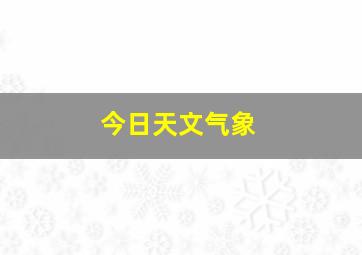 今日天文气象